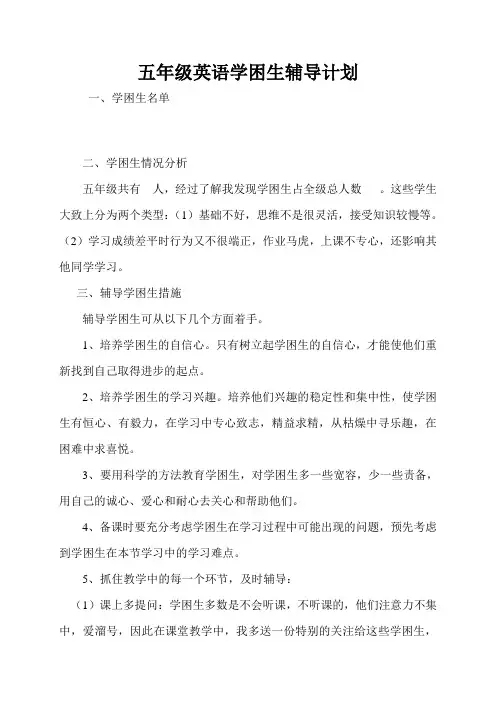 五年级英语学困生辅导计划

一、学困生名单

二、学困生情况分析

五年级共有 人，经过了解我发现学困生占全级总人数 。这些学生大致上分为两个类型：（1）基础不好，思维不是很灵活，接受知识较慢等。（2）学习成绩差平时行为又不很端正，作业马虎，上课不专心，还影响其他同学学习。

三、辅导学困生措施

辅导学困生可从以下几个方面着手。

1、培养学困生的自信心。只有树立起学困生的自信心，才能使他们重新找到自己取得进步的起点。

2、培养学困生的学习兴趣。培养他们兴趣的稳定性和集中性，使学困生有恒心、有毅力，在学习中专心致志，精益求精，从枯燥中寻乐趣，在困难中求喜悦。

3、要用科学的方法教育学困生，对学困生多一些宽容，少一些责备，用自己的诚心、爱心和耐心去关心和帮助他们。

4、备课时要充分考虑学困生在学习过程中可能出现的问题，预先考虑到学困生在本节学习中的学习难点。

5、抓住教学中的每一个环节，及时辅导：

（1）课上多提问：学困生多数是不会听课，不听课的，他们注意力不集中，爱溜号，因此在课堂教学中，我多送一份特别的关注给这些学困生，